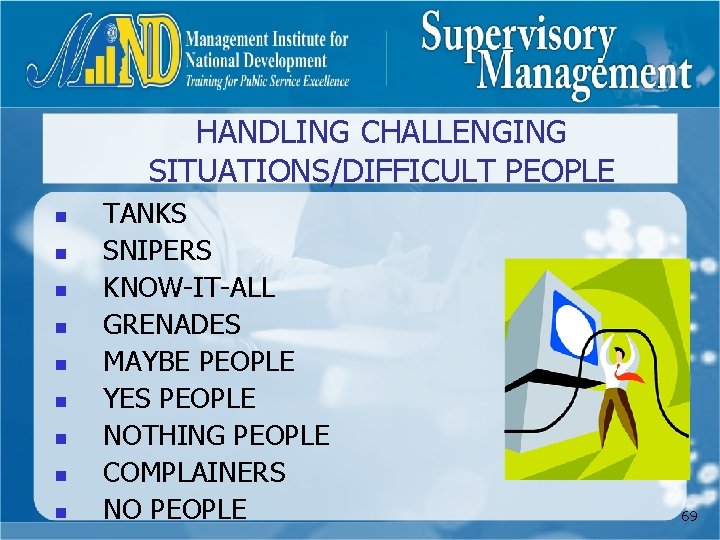 MIND Management Institute for National Development
Training for Public Service Excellence

Supervisory Management

HANDLING CHALLENGING SITUATIONS/DIFFICULT PEOPLE

- TANKS
- SNIPERS
- KNOW-IT-ALL
- GRENADES
- MAYBE PEOPLE
- YES PEOPLE
- NOTHING PEOPLE
- COMPLAINERS
- NO PEOPLE

69